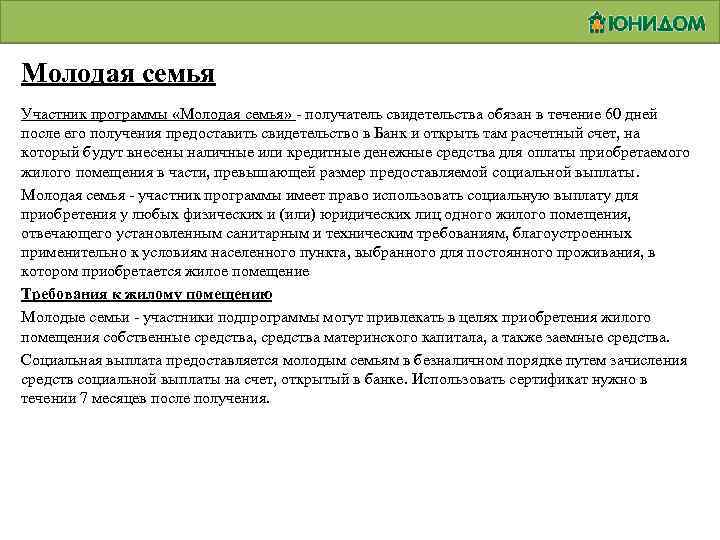 ЮНИДОМ

Молодая семья

Участник программы «Молодая семья» - получатель свидетельства обязан в течение 60 дней после его получения предоставить свидетельство в Банк и открыть там расчетный счет, на который будут внесены наличные или кредитные денежные средства для оплаты приобретаемого жилого помещения в части, превышающей размер предоставляемой социальной выплаты.

Молодая семья - участник программы имеет право использовать социальную выплату для приобретения у любых физических и (или) юридических лиц одного жилого помещения, отвечающего установленным санитарным и техническим требованиям, благоустроенных применительно к условиям населенного пункта, выбранного для постоянного проживания, в котором приобретается жилое помещение

Требования к жилому помещению

Молодые семьи - участники подпрограммы могут привлекать в целях приобретения жилого помещения собственные средства, средства материнского капитала, а также заемные средства.

Социальная выплата предоставляется молодым семьям в безналичном порядке путем зачисления средств социальной выплаты на счет, открытый в банке. Использовать сертификат нужно в течении 7 месяцев после получения.